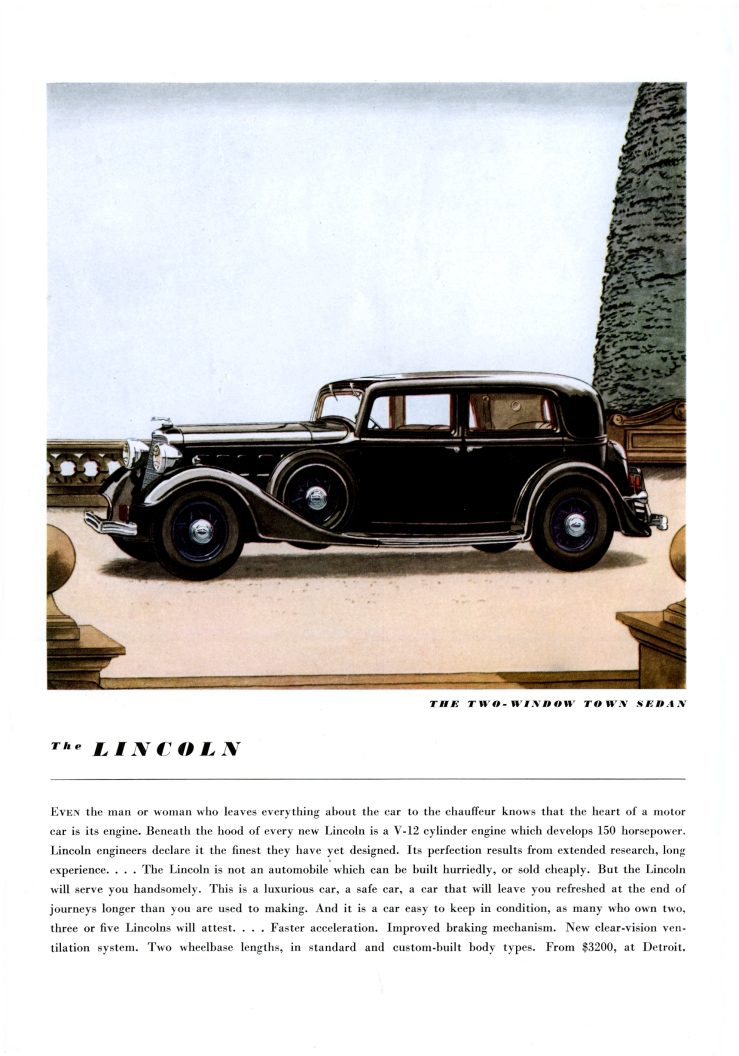 THE TWO-WINDOW TOWN SEDAN

The LINCOLN

EVEN the man or woman who leaves everything about the car to the chauffeur knows that the heart of a motor car is its engine. Beneath the hood of every new Lincoln is a V-12 cylinder engine which develops 150 horsepower. Lincoln engineers declare it the finest they have yet designed. Its perfection results from extended research, long experience. . . . The Lincoln is not an automobile which can be built hurriedly, or sold cheaply. But the Lincoln will serve you handsomely. This is a luxurious car, a safe car, a car that will leave you refreshed at the end of journeys longer than you are used to making. And it is a car easy to keep in condition, as many who own two, three or five Lincolns will attest. . . . Faster acceleration. Improved braking mechanism. New clear-vision ventilation system. Two wheelbase lengths, in standard and custom-built body types. From $3200, at Detroit.